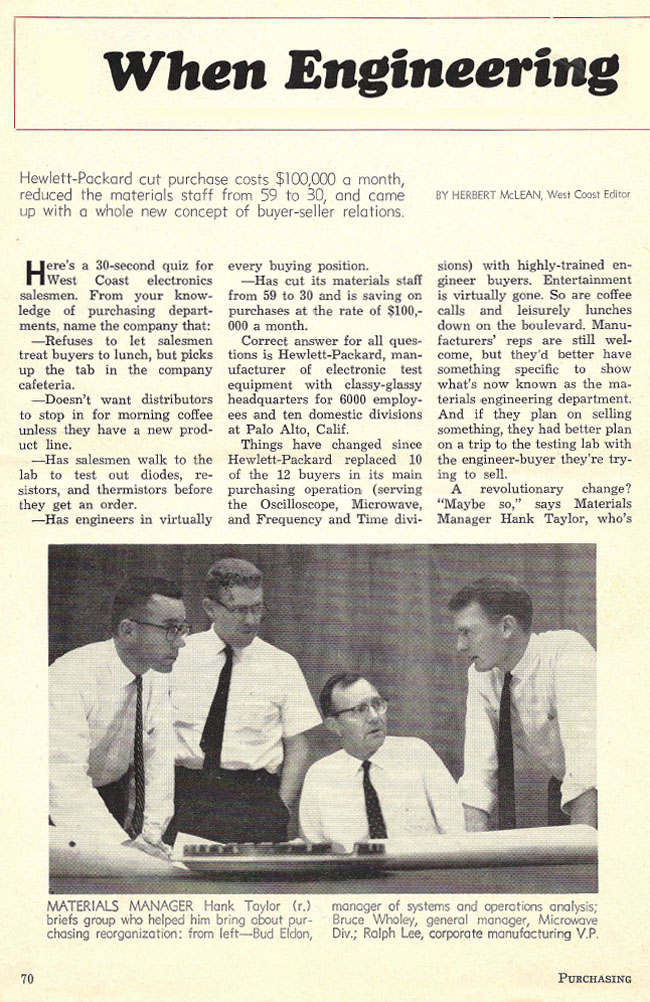 When Engineering

Hewlett-Packard cut purchase costs $100,000 a month, reduced the materials staff from 59 to 30, and came up with a whole new concept of buyer-seller relations.

BY HERBERT McLEAN, West Coast Editor

Here's a 30-second quiz for West Coast electronics salesmen. From your knowledge of purchasing departments, name the company that:

—Refuses to let salesmen treat buyers to lunch, but picks up the tab in the company cafeteria.

—Doesn't want distributors to stop in for morning coffee unless they have a new product line.

—Has salesmen walk to the lab to test out diodes, resistors, and thermistors before they get an order.

—Has engineers in virtually every buying position.

—Has cut its materials staff from 59 to 30 and is saving on purchases at the rate of $100,000 a month.

Correct answer for all questions is Hewlett-Packard, manufacturer of electronic test equipment with classy-glassy headquarters for 6000 employees and ten domestic divisions at Palo Alto, Calif.

Things have changed since Hewlett-Packard replaced 10 of the 12 buyers in its main purchasing operation (serving the Oscilloscope, Microwave, and Frequency and Time divisions) with highly-trained engineer buyers. Entertainment is virtually gone. So are coffee calls and leisurely lunches down on the boulevard. Manufacturers' reps are still welcome, but they'd better have something specific to show what's now known as the materials engineering department. And if they plan on selling something, they had better plan on a trip to the testing lab with the engineer-buyer they're trying to sell.

A revolutionary change? "Maybe so," says Materials Manager Hank Taylor, who's

MATERIALS MANAGER Hank Taylor (r.) briefs group who helped him bring about purchasing reorganization: from left—Bud Eldon, manager of systems and operations analysis; Bruce Wholey, general manager, Microwave Div.; Ralph Lee, corporate manufacturing V.P.

70

PURCHASING